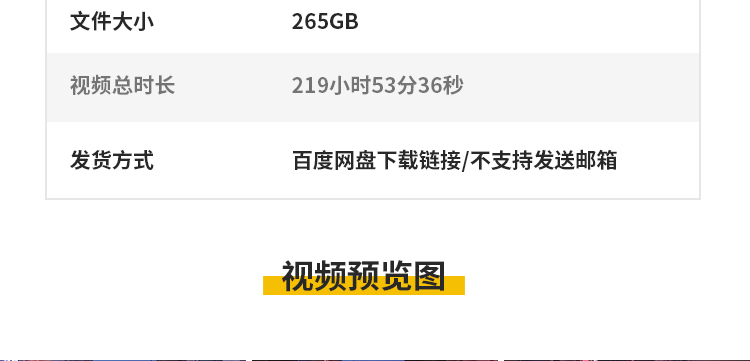 | 文件大小 | 265GB |
|---|---|
| 视频总时长 | 219小时53分36秒 |
| 发货方式 | 百度网盘下载链接/不支持发送邮箱 |

视频预览图